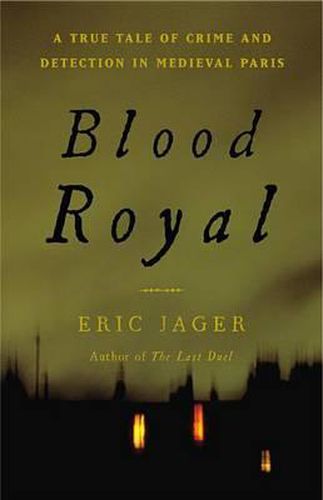 A TRUE TALE OF CRIME AND DETECTION IN MEDIEVAL PARIS

Blood Royal

ERIC JAGER

Author of The Last Duel